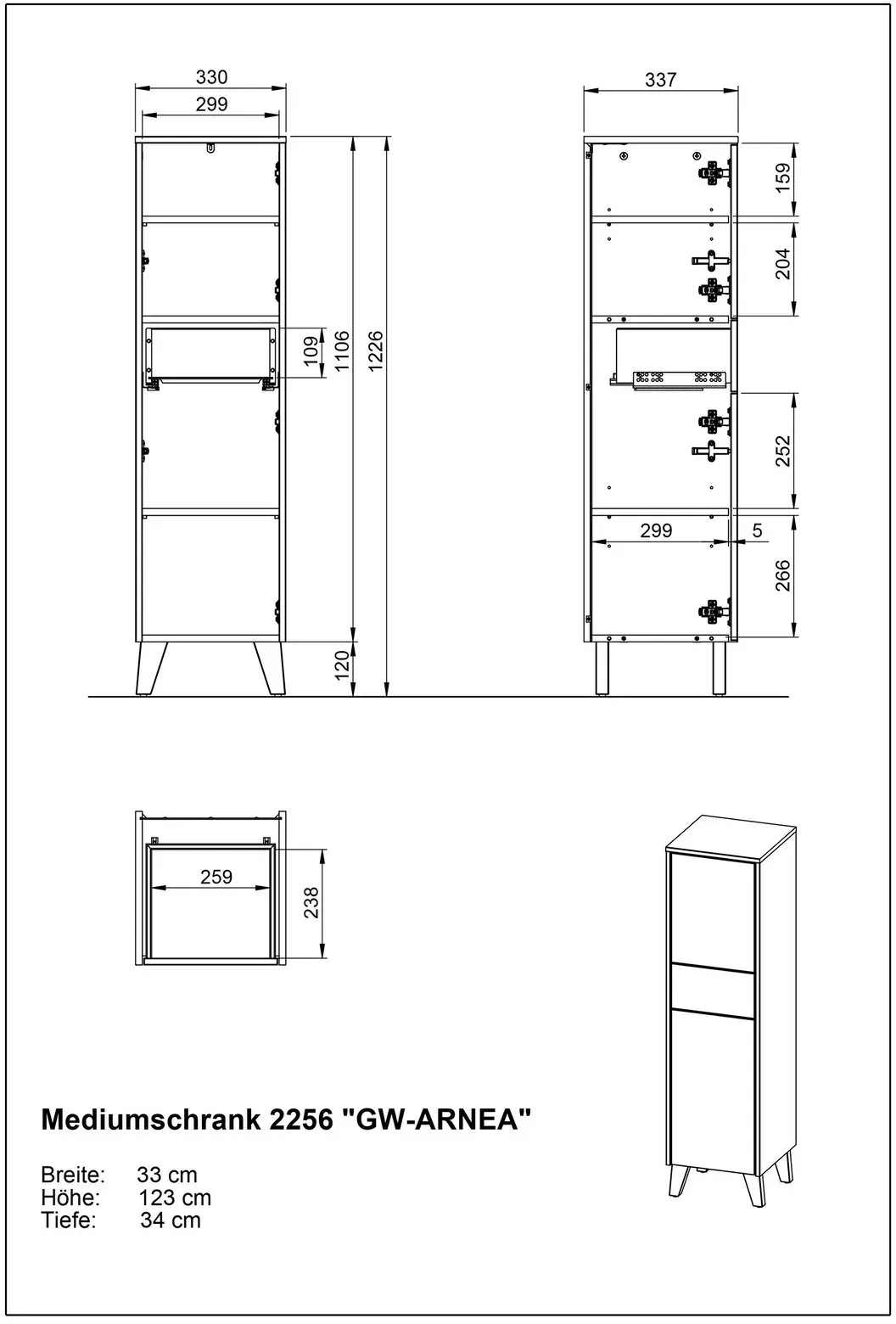 330
299
109
1106
1226
120

337
159
204
252
299
5
266

259
238

Mediumschrank 2256 "GW-ARNEA"

Breite: 33 cm
Höhe: 123 cm
Tiefe: 34 cm